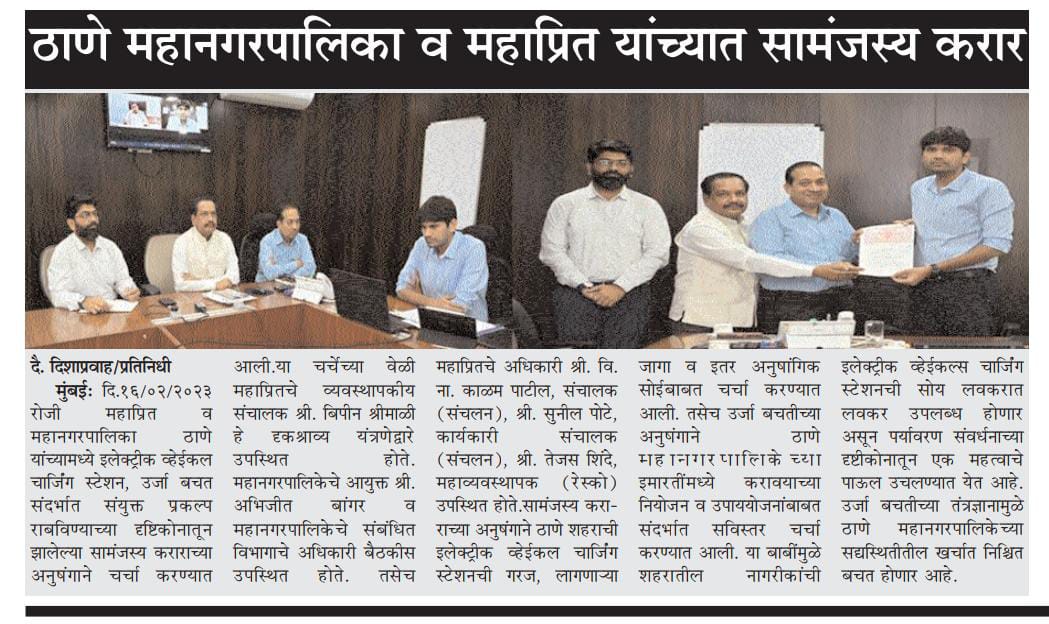 ठाणे महानगरपालिका व महाप्रित यांच्यात सामंजस्य करार

दै. दिशाप्रवाह/प्रतिनिधी

मुंबई: दि.१६/०२/२०२३ रोजी महाप्रित व महानगरपालिका ठाणे यांच्यामध्ये इलेक्ट्रीक व्हेईकल चार्जिंग स्टेशन, उर्जा बचत संदर्भात संयुक्त प्रकल्प राबविण्याच्या दृष्टिकोनातून झालेल्या सामंजस्य कराराच्या अनुषंगाने चर्चा करण्यात आली.या चर्चेच्या वेळी महाप्रितचे व्यवस्थापकीय संचालक श्री. बिपीन श्रीमाळी हे दृकश्राव्य यंत्रणेद्वारे उपस्थित होते. महानगरपालिकेचे आयुक्त श्री. अभिजीत बांगर व महानगरपालिकेचे संबंधित विभागाचे अधिकारी बैठकीस उपस्थित होते. तसेच महाप्रितचे अधिकारी श्री. वि. ना. काळम पाटील, संचालक (संचलन), श्री. सुनील पोटे, कार्यकारी संचालक (संचलन), श्री. तेजस शिंदे, महाव्यवस्थापक (रेस्को) उपस्थित होते.सामंजस्य कराराच्या अनुषंगाने ठाणे शहराची इलेक्ट्रीक व्हेईकल चार्जिंग स्टेशनची गरज, लागणाऱ्या जागा व इतर अनुषांगिक सोईबाबत चर्चा करण्यात आली. तसेच उर्जा बचतीच्या अनुषंगाने ठाणे महानगरपालिकेच्या इमारतींमध्ये करावयाच्या नियोजन व उपाययोजनांबाबत संदर्भात सविस्तर चर्चा करण्यात आली. या बाबींमुळे शहरातील नागरीकांची इलेक्ट्रीक व्हेईकल्स चार्जिंग स्टेशनची सोय लवकरात लवकर उपलब्ध होणार असून पर्यावरण संवर्धनाच्या दृष्टीकोनातून एक महत्वाचे पाऊल उचलण्यात येत आहे. उर्जा बचतीच्या तंत्रज्ञानामुळे ठाणे महानगरपालिकेच्या सद्यस्थितीतील खर्चात निश्चित बचत होणार आहे.